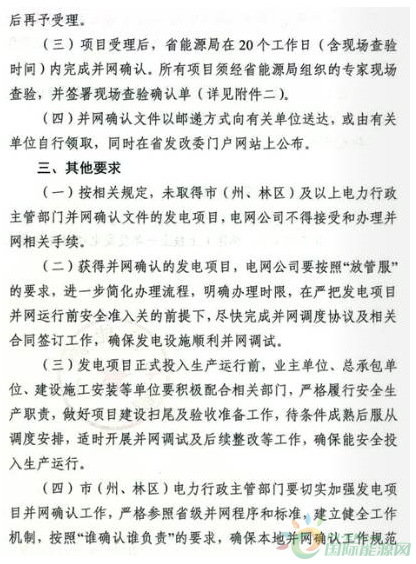 后再予受理。

（三）项目受理后，省能源局在20个工作日（含现场查验时间）内完成并网确认。所有项目须经省能源局组织的专家现场查验，并签署现场查验确认单（详见附件二）。

（四）并网确认文件以邮递方式向有关单位送达，或由有关单位自行领取，同时在省发改委门户网站上公布。

三、其他要求

（一）按相关规定，未取得市（州、林区）及以上电力行政主管部门并网确认文件的发电项目，电网公司不得接受和办理并网相关手续。

（二）获得并网确认的发电项目，电网公司要按照“放管服”的要求，进一步简化办理流程，明确办理时限，在严把发电项目并网运行前安全准入关的前提下，尽快完成并网调度协议及相关合同签订工作，确保发电设施顺利并网调试。

（三）发电项目正式投入生产运行前，业主单位、总承包单位、建设施工安装等单位要积极配合相关部门，严格履行安全生产职责，做好项目建设扫尾及验收准备工作，待条件成熟后服从调度安排，适时开展并网调试及后续整改等工作，确保能安全投入生产运行。

（四）市（州、林区）电力行政主管部门要切实加强发电项目并网确认工作，严格参照省级并网程序和标准，建立健全工作机制，按照“谁确认谁负责”的要求，确保本地并网确认工作规范

国际能源网